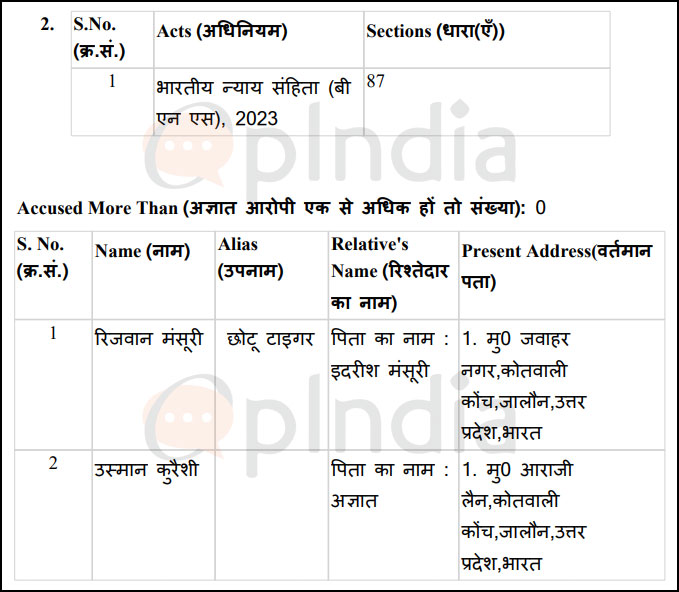 2.

| S.No. (क्र.सं.) | Acts (अधिनियम) | Sections (धारा(एँ)) |
|---|---|---|
| 1 | भारतीय न्याय संहिता (बी एन एस), 2023 | 87 |

Accused More Than (अज्ञात आरोपी एक से अधिक हों तो संख्या): 0

| S. No. (क्र.सं.) | Name (नाम) | Alias (उपनाम) | Relative's Name (रिश्तेदार का नाम) | Present Address(वर्तमान पता) |
|---|---|---|---|---|
| 1 | रिजवान मंसूरी | छोटू टाइगर | पिता का नाम : इदरीश मंसूरी | 1. मु0 जवाहर नगर,कोतवाली कोंच,जालौन,उत्तर प्रदेश,भारत |
| 2 | उस्मान कुरैशी | | पिता का नाम : अज्ञात | 1. मु0 आराजी लैन,कोतवाली कोंच,जालौन,उत्तर प्रदेश,भारत |

OpIndia